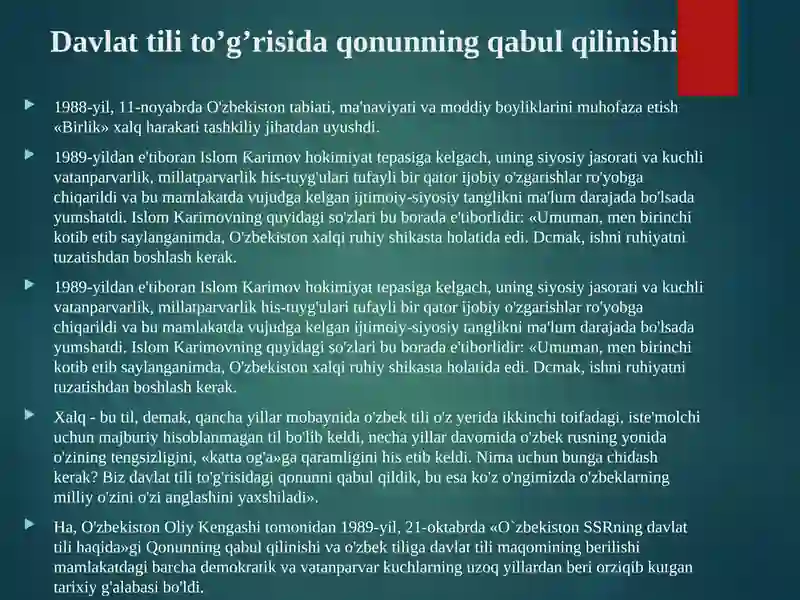 Davlat tili to’g’risida qonunning qabul qilinishi

1988-yil, 11-noyabrda O'zbekiston tabiati, ma'naviyati va moddiy boyliklarini muhofaza etish «Birlik» xalq harakati tashkiliy jihatdan uyushdi.

1989-yildan e'tiboran Islom Karimov hokimiyat tepasiga kelgach, uning siyosiy jasorati va kuchli vatanparvarlik, millatparvarlik his-tuyg'ulari tufayli bir qator ijobiy o'zgarishlar ro'yobga chiqarildi va bu mamlakatda vujudga kelgan ijtimoiy-siyosiy tanglikni ma'lum darajada bo'lsada yumshatdi. Islom Karimovning quyidagi so'zlari bu borada e'tiborlidir: «Umuman, men birinchi kotib etib saylanganimda, O'zbekiston xalqi ruhiy shikasta holatida edi. Demak, ishni ruhiyatni tuzatishdan boshlash kerak.

1989-yildan e'tiboran Islom Karimov hokimiyat tepasiga kelgach, uning siyosiy jasorati va kuchli vatanparvarlik, millatparvarlik his-tuyg'ulari tufayli bir qator ijobiy o'zgarishlar ro'yobga chiqarildi va bu mamlakatda vujudga kelgan ijtimoiy-siyosiy tanglikni ma'lum darajada bo'lsada yumshatdi. Islom Karimovning quyidagi so'zlari bu borada e'tiborlidir: «Umuman, men birinchi kotib etib saylanganimda, O'zbekiston xalqi ruhiy shikasta holatida edi. Demak, ishni ruhiyatni tuzatishdan boshlash kerak.

Xalq - bu til, demak, qancha yillar mobaynida o'zbek tili o'z yerida ikkinchi toifadagi, iste'molchi uchun majburiy hisoblanmagan til bo'lib keldi, necha yillar davomida o'zbek rusning yonida o'zining tengsizligini, «katta og'a»ga qaramligini his etib keldi. Nima uchun bunga chidash kerak? Biz davlat tili to'g'risidagi qonunni qabul qildik, bu esa ko'z o'ngimizda o'zbeklarning milliy o'zini o'zi anglashini yaxshiladi».

Ha, O'zbekiston Oliy Kengashi tomonidan 1989-yil, 21-oktabrda «O`zbekiston SSRning davlat tili haqida»gi Qonunning qabul qilinishi va o'zbek tiliga davlat tili maqomining berilishi mamlakatdagi barcha demokratik va vatanparvar kuchlarning uzoq yillardan beri orziqib kutgan tarixiy g'alabasi bo'ldi.